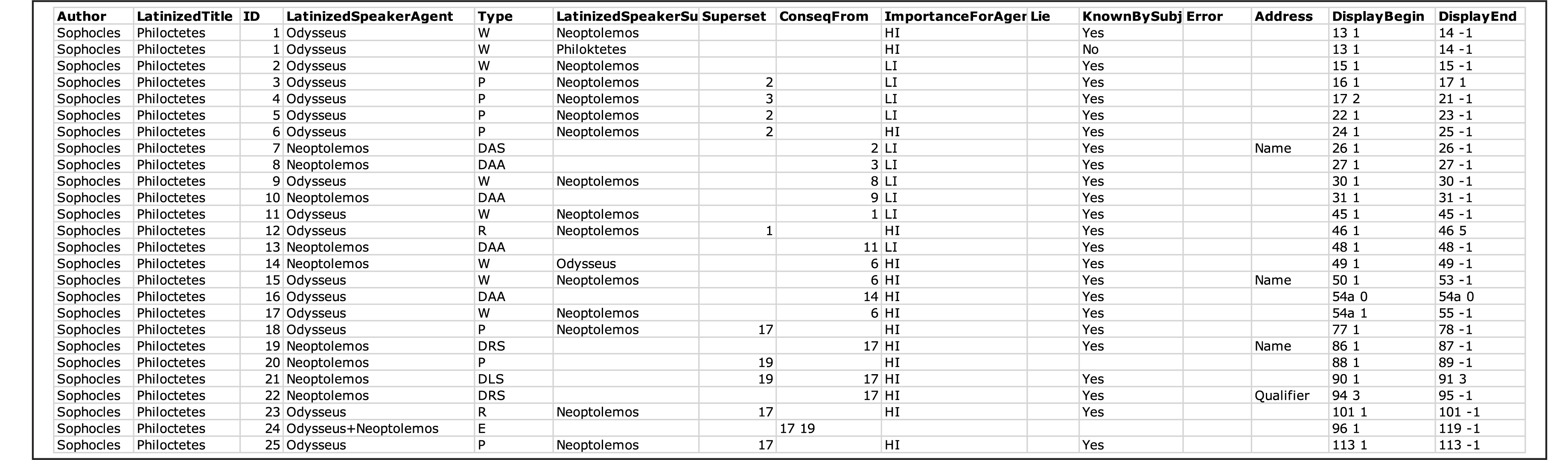 | Author | LatinizedTitle | ID | LatinizedSpeakerAgent | Type | LatinizedSpeakerSu | Superset | ConseqFrom | ImportanceForAger | Lie | KnownBySubj | Error | Address | DisplayBegin | DisplayEnd |
|---|---|---|---|---|---|---|---|---|---|---|---|---|---|---|
| Sophocles | Philoctetes | 1 | Odysseus | W | Neoptolemos | | | HI | | Yes | | | 13 1 | 14 -1 |
| Sophocles | Philoctetes | 1 | Odysseus | W | Philoktetes | | | HI | | No | | | 13 1 | 14 -1 |
| Sophocles | Philoctetes | 2 | Odysseus | W | Neoptolemos | | | LI | | Yes | | | 15 1 | 15 -1 |
| Sophocles | Philoctetes | 3 | Odysseus | P | Neoptolemos | 2 | | LI | | Yes | | | 16 1 | 17 1 |
| Sophocles | Philoctetes | 4 | Odysseus | P | Neoptolemos | 3 | | LI | | Yes | | | 17 2 | 21 -1 |
| Sophocles | Philoctetes | 5 | Odysseus | P | Neoptolemos | 2 | | LI | | Yes | | | 22 1 | 23 -1 |
| Sophocles | Philoctetes | 6 | Odysseus | P | Neoptolemos | 2 | | HI | | Yes | | | 24 1 | 25 -1 |
| Sophocles | Philoctetes | 7 | Neoptolemos | DAS | | | 2 | LI | | Yes | | Name | 26 1 | 26 -1 |
| Sophocles | Philoctetes | 8 | Neoptolemos | DAA | | | 3 | LI | | Yes | | | 27 1 | 27 -1 |
| Sophocles | Philoctetes | 9 | Odysseus | W | Neoptolemos | | 8 | LI | | Yes | | | 30 1 | 30 -1 |
| Sophocles | Philoctetes | 10 | Neoptolemos | DAA | | | 9 | LI | | Yes | | | 31 1 | 31 -1 |
| Sophocles | Philoctetes | 11 | Odysseus | W | Neoptolemos | | 1 | LI | | Yes | | | 45 1 | 45 -1 |
| Sophocles | Philoctetes | 12 | Odysseus | R | Neoptolemos | 1 | | HI | | Yes | | | 46 1 | 46 5 |
| Sophocles | Philoctetes | 13 | Neoptolemos | DAA | | | 11 | LI | | Yes | | | 48 1 | 48 -1 |
| Sophocles | Philoctetes | 14 | Neoptolemos | W | Odysseus | | 6 | HI | | Yes | | | 49 1 | 49 -1 |
| Sophocles | Philoctetes | 15 | Odysseus | W | Neoptolemos | | 6 | HI | | Yes | | Name | 50 1 | 53 -1 |
| Sophocles | Philoctetes | 16 | Odysseus | DAA | | | 14 | HI | | Yes | | | 54a 0 | 54a 0 |
| Sophocles | Philoctetes | 17 | Odysseus | W | Neoptolemos | | 6 | HI | | Yes | | | 54a 1 | 55 -1 |
| Sophocles | Philoctetes | 18 | Odysseus | P | Neoptolemos | 17 | | HI | | Yes | | | 77 1 | 78 -1 |
| Sophocles | Philoctetes | 19 | Neoptolemos | DRS | | | 17 | HI | | Yes | | Name | 86 1 | 87 -1 |
| Sophocles | Philoctetes | 20 | Neoptolemos | P | | 19 | | HI | | | | | 88 1 | 89 -1 |
| Sophocles | Philoctetes | 21 | Neoptolemos | DLS | | 19 | 17 | HI | | Yes | | | 90 1 | 91 3 |
| Sophocles | Philoctetes | 22 | Neoptolemos | DRS | | | 17 | HI | | Yes | | Qualifier | 94 3 | 95 -1 |
| Sophocles | Philoctetes | 23 | Odysseus | R | Neoptolemos | 17 | | HI | | Yes | | | 101 1 | 101 -1 |
| Sophocles | Philoctetes | 24 | Odysseus+Neoptolemos | E | | | 17 19 | | | | | | 96 1 | 119 -1 |
| Sophocles | Philoctetes | 25 | Odysseus | P | Neoptolemos | 17 | | HI | | Yes | | | 113 1 | 113 -1 |